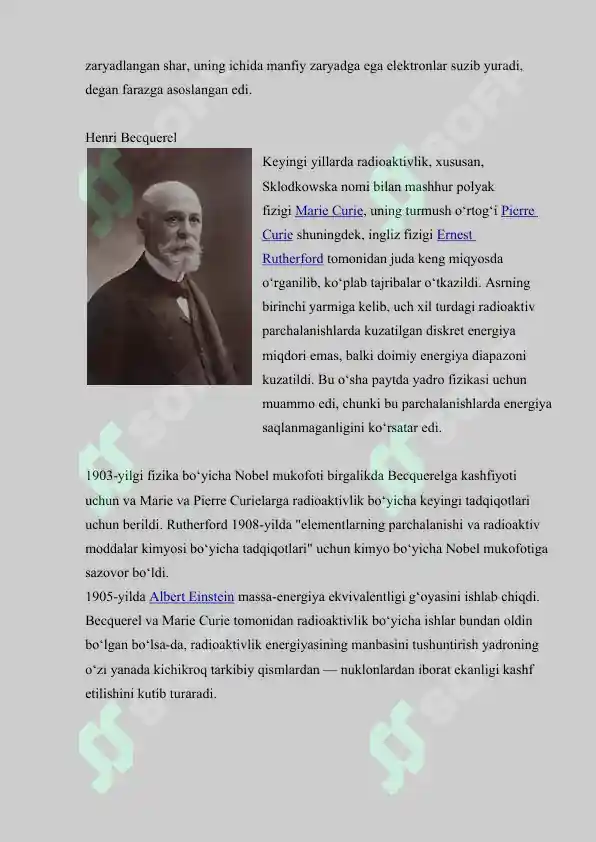 zaryadlangan shar, uning ichida manfiy zaryadga ega elektronlar suzib yuradi, degan farazga asoslangan edi.

Henri Becquerel

Keyingi yillarda radioaktivlik, xususan, Sklodkowska nomi bilan mashhur polyak fizigi Marie Curie, uning turmush oʻrtogʻi Pierre Curie shuningdek, ingliz fizigi Ernest Rutherford tomonidan juda keng miqyosda oʻrganilib, koʻplab tajribalar oʻtkazildi. Asrning birinchi yarmiga kelib, uch xil turdagi radioaktiv parchalanishlarda kuzatilgan diskret energiya miqdori emas, balki doimiy energiya diapazoni kuzatildi. Bu oʻsha paytda yadro fizikasi uchun muammo edi, chunki bu parchalanishlarda energiya saqlanmaganligini koʻrsatar edi.

1903-yilgi fizika boʻyicha Nobel mukofoti birgalikda Becquerelga kashfiyoti uchun va Marie va Pierre Curielarga radioaktivlik boʻyicha keyingi tadqiqotlari uchun berildi. Rutherford 1908-yilda "elementlarning parchalanishi va radioaktiv moddalar kimyosi boʻyicha tadqiqotlari" uchun kimyo boʻyicha Nobel mukofotiga sazovor boʻldi.
1905-yilda Albert Einstein massa-energiya ekvivalentligi gʻoyasini ishlab chiqdi. Becquerel va Marie Curie tomonidan radioaktivlik boʻyicha ishlar bundan oldin boʻlgan boʻlsa-da, radioaktivlik energiyasining manbasini tushuntirish yadroning oʻzi yanada kichikroq tarkibiy qismlardan — nuklonlardan iborat ekanligi kashf etilishini kutib turaradi.